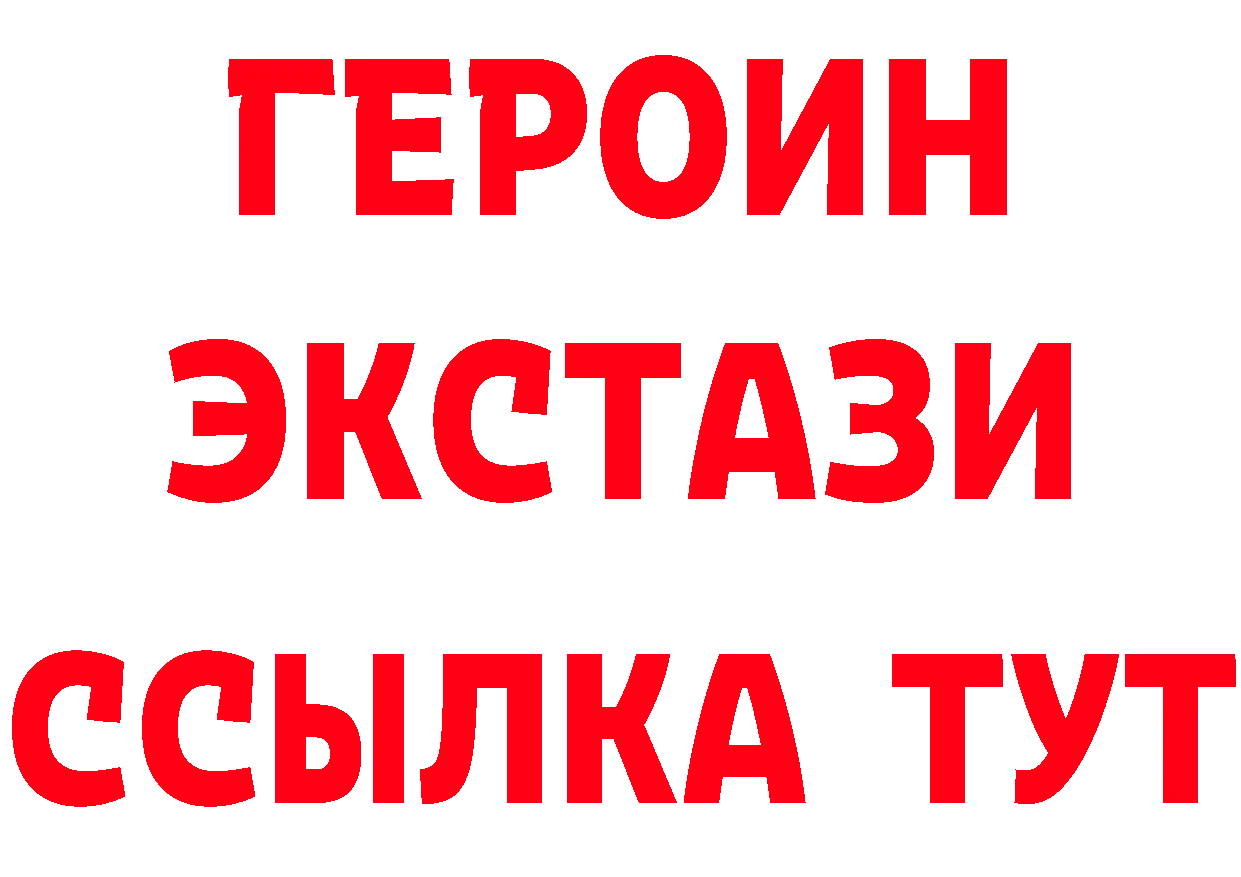 ГЕРОИН ЭКСТАЗИ ССЫЛКА ТУТ